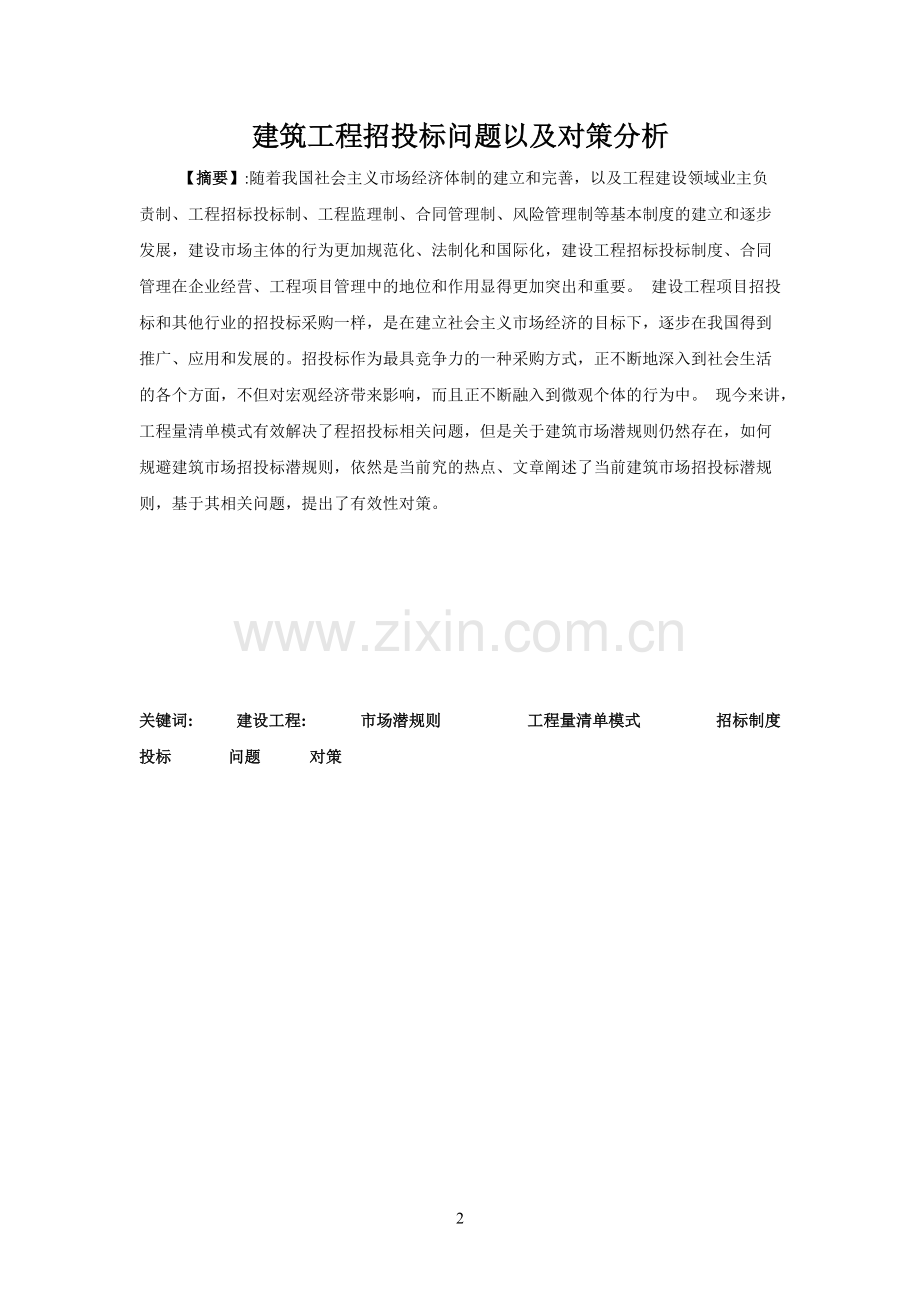 建筑工程招投标问题以及对策分析

【摘要】:随着我国社会主义市场经济体制的建立和完善，以及工程建设领域业主负责制、工程招标投标制、工程监理制、合同管理制、风险管理制等基本制度的建立和逐步发展，建设市场主体的行为更加规范化、法制化和国际化，建设工程招标投标制度、合同管理在企业经营、工程项目管理中的地位和作用显得更加突出和重要。 建设工程项目招投标和其他行业的招投标采购一样，是在建立社会主义市场经济的目标下，逐步在我国得到推广、应用和发展的。招投标作为最具竞争力的一种采购方式，正不断地深入到社会生活的各个方面，不但对宏观经济带来影响，而且正不断融入到微观个体的行为中。 现今来讲，工程量清单模式有效解决了程招投标相关问题，但是关于建筑市场潜规则仍然存在，如何规避建筑市场招投标潜规则，依然是当前究的热点、文章阐述了当前建筑市场招投标潜规则，基于其相关问题，提出了有效性对策。

www.zixin.com.cn

关键词: 建设工程: 市场潜规则 工程量清单模式 招标制度 投标 问题 对策

2